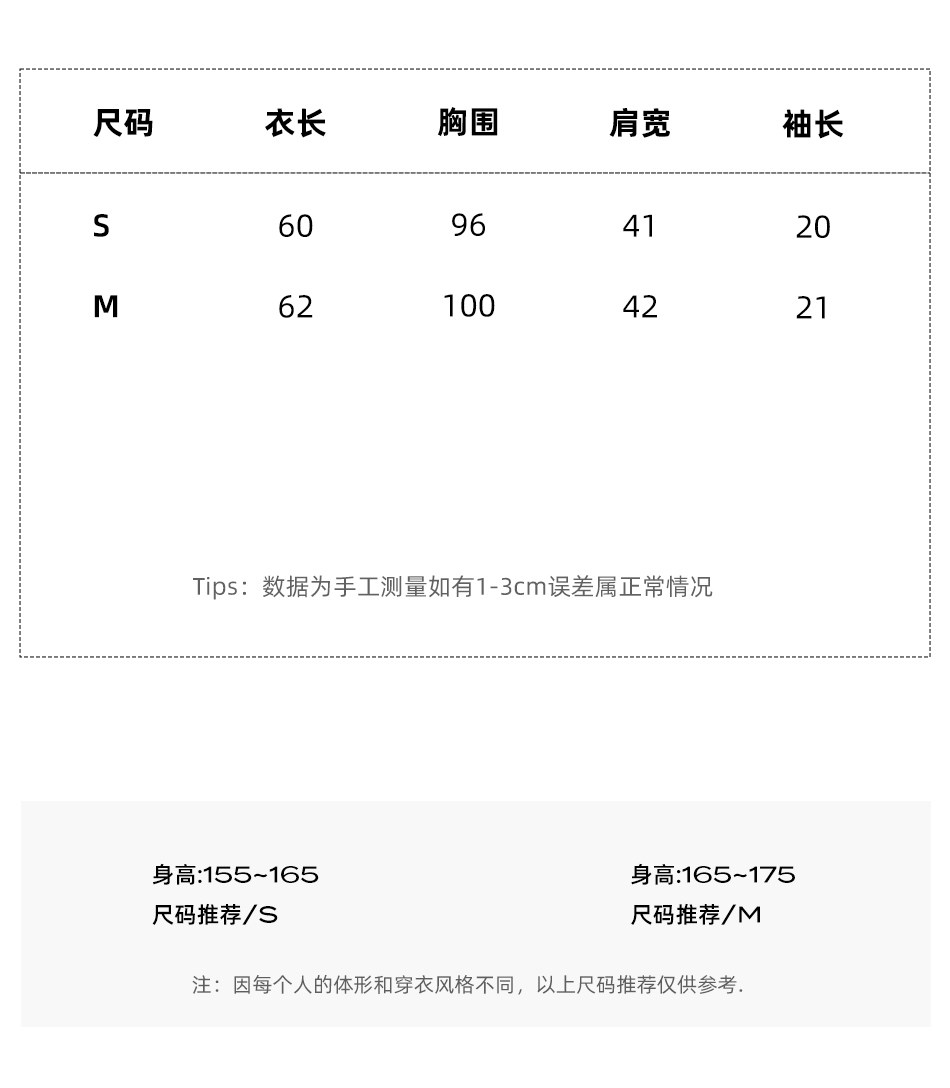 | 尺码 | 衣长 | 胸围 | 肩宽 | 袖长 |
|---|---|---|---|---|
| S | 60 | 96 | 41 | 20 |
| M | 62 | 100 | 42 | 21 |

Tips：数据为手工测量如有1-3cm误差属正常情况

身高:155~165
尺码推荐/S

身高:165~175
尺码推荐/M

注：因每个人的体形和穿衣风格不同，以上尺码推荐仅供参考.